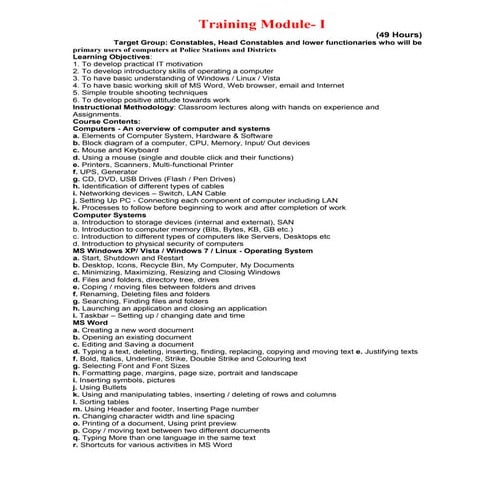 Training Module- I

(49 Hours)

Target Group: Constables, Head Constables and lower functionaries who will be primary users of computers at Police Stations and Districts

Learning Objectives:
1. To develop practical IT motivation
2. To develop introductory skills of operating a computer
3. To have basic understanding of Windows / Linux / Vista
4. To have basic working skill of MS Word, Web browser, email and Internet
5. Simple trouble shooting techniques
6. To develop positive attitude towards work

Instructional Methodology: Classroom lectures along with hands on experience and Assignments.

Course Contents:
Computers - An overview of computer and systems
a. Elements of Computer System, Hardware & Software
b. Block diagram of a computer, CPU, Memory, Input/ Out devices
c. Mouse and Keyboard
d. Using a mouse (single and double click and their functions)
e. Printers, Scanners, Multi-functional Printer
f. UPS, Generator
g. CD, DVD, USB Drives (Flash / Pen Drives)
h. Identification of different types of cables
i. Networking devices – Switch, LAN Cable
j. Setting Up PC - Connecting each component of computer including LAN
k. Processes to follow before beginning to work and after completion of work

Computer Systems
a. Introduction to storage devices (internal and external), SAN
b. Introduction to computer memory (Bits, Bytes, KB, GB etc.)
c. Introduction to different types of computers like Servers, Desktops etc
d. Introduction to physical security of computers

MS Windows XP/ Vista / Windows 7 / Linux - Operating System
a. Start, Shutdown and Restart
b. Desktop, Icons, Recycle Bin, My Computer, My Documents
c. Minimizing, Maximizing, Resizing and Closing Windows
d. Files and folders, directory tree, drives
e. Coping / moving files between folders and drives
f. Renaming, Deleting files and folders
g. Searching, Finding files and folders
h. Launching an application and closing an application
i. Taskbar – Setting up / changing date and time

MS Word
a. Creating a new word document
b. Opening an existing document
c. Editing and Saving a document
d. Typing a text, deleting, inserting, finding, replacing, copying and moving text e. Justifying texts
f. Bold, Italics, Underline, Strike, Double Strike and Colouring text
g. Selecting Font and Font Sizes
h. Formatting page, margins, page size, portrait and landscape
i. Inserting symbols, pictures
j. Using Bullets
k. Using and manipulating tables, inserting / deleting of rows and columns
l. Sorting tables
m. Using Header and footer, Inserting Page number
n. Changing character width and line spacing
o. Printing of a document, Using print preview
p. Copy / moving text between two different documents
q. Typing More than one language in the same text
r. Shortcuts for various activities in MS Word